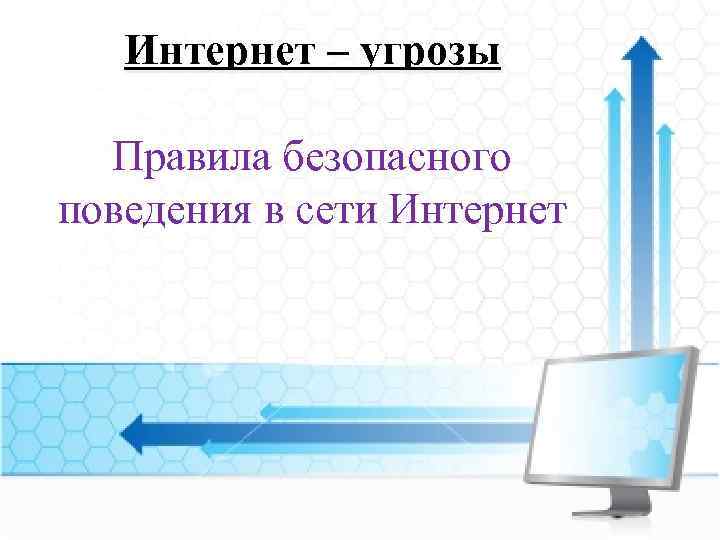 Интернет – угрозы

Правила безопасного поведения в сети Интернет